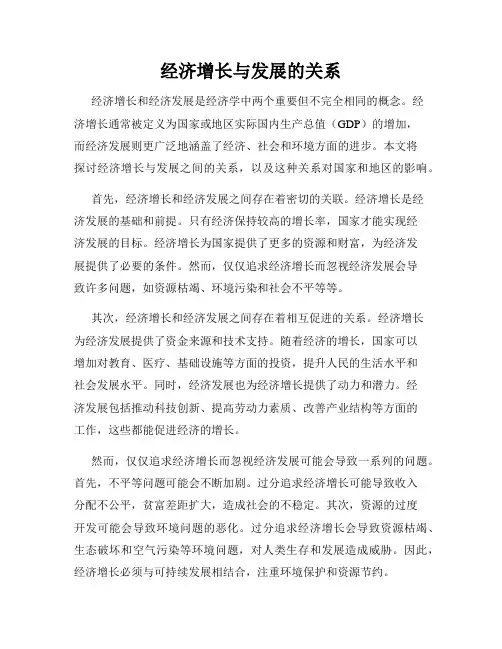 经济增长与发展的关系

经济增长和经济发展是经济学中两个重要但不完全相同的概念。经济增长通常被定义为国家或地区实际国内生产总值（GDP）的增加，而经济发展则更广泛地涵盖了经济、社会和环境方面的进步。本文将探讨经济增长与发展之间的关系，以及这种关系对国家和地区的影响。

首先，经济增长和经济发展之间存在着密切的关联。经济增长是经济发展的基础和前提。只有经济保持较高的增长率，国家才能实现经济发展的目标。经济增长为国家提供了更多的资源和财富，为经济发展提供了必要的条件。然而，仅仅追求经济增长而忽视经济发展会导致许多问题，如资源枯竭、环境污染和社会不平等等。

其次，经济增长和经济发展之间存在着相互促进的关系。经济增长为经济发展提供了资金来源和技术支持。随着经济的增长，国家可以增加对教育、医疗、基础设施等方面的投资，提升人民的生活水平和社会发展水平。同时，经济发展也为经济增长提供了动力和潜力。经济发展包括推动科技创新、提高劳动力素质、改善产业结构等方面的工作，这些都能促进经济的增长。

然而，仅仅追求经济增长而忽视经济发展可能会导致一系列的问题。首先，不平等问题可能会不断加剧。过分追求经济增长可能导致收入分配不公平，贫富差距扩大，造成社会的不稳定。其次，资源的过度开发可能会导致环境问题的恶化。过分追求经济增长会导致资源枯竭、生态破坏和空气污染等环境问题，对人类生存和发展造成威胁。因此，经济增长必须与可持续发展相结合，注重环境保护和资源节约。